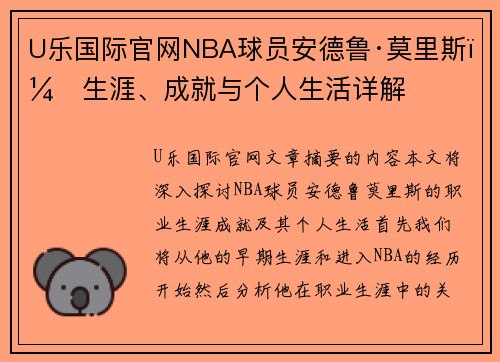 U乐国际官网NBA球员安德鲁·莫里斯ï¼ 生涯、成就与个人生活详解

U乐国际官网文章摘要的内容本文将深入探讨NBA球员安德鲁莫里斯的职业生涯成就及其个人生活首先我们将从他的早期生涯和进入NBA的经历开始然后分析他在职业生涯中的关